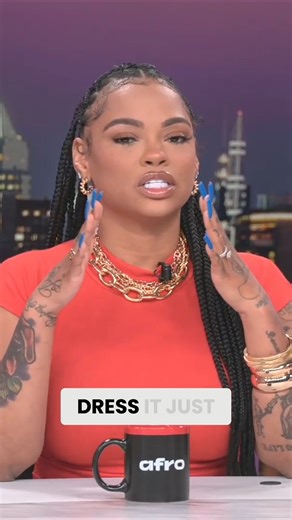 DRESS IT JUST

afro